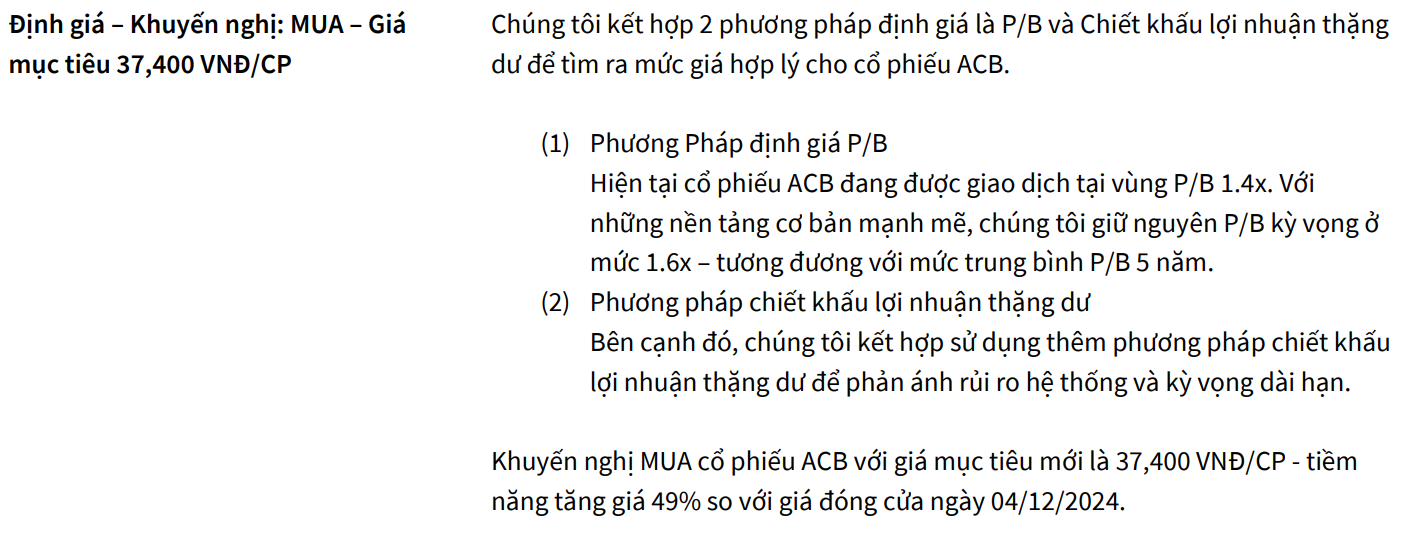 Định giá – Khuyến nghị: MUA – Giá mục tiêu 37,400 VNĐ/CP

Chúng tôi kết hợp 2 phương pháp định giá là P/B và Chiết khấu lợi nhuận thặng dư để tìm ra mức giá hợp lý cho cổ phiếu ACB.

(1) Phương Pháp định giá P/B
Hiện tại cổ phiếu ACB đang được giao dịch tại vùng P/B 1.4x. Với những nền tảng cơ bản mạnh mẽ, chúng tôi giữ nguyên P/B kỳ vọng ở mức 1.6x – tương đương với mức trung bình P/B 5 năm.

(2) Phương pháp chiết khấu lợi nhuận thặng dư
Bên cạnh đó, chúng tôi kết hợp sử dụng thêm phương pháp chiết khấu lợi nhuận thặng dư để phản ánh rủi ro hệ thống và kỳ vọng dài hạn.

Khuyến nghị MUA cổ phiếu ACB với giá mục tiêu mới là 37,400 VNĐ/CP - tiềm năng tăng giá 49% so với giá đóng cửa ngày 04/12/2024.